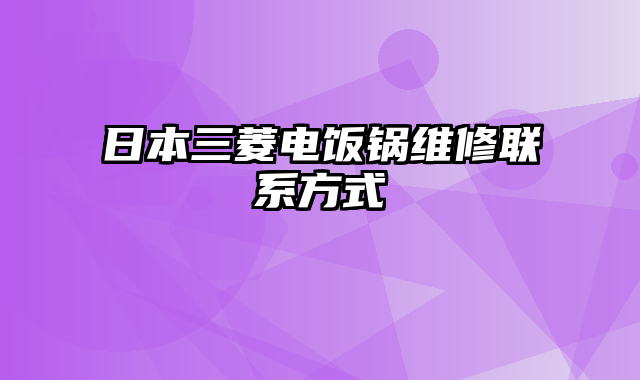 日本三菱电饭锅维修联系方式